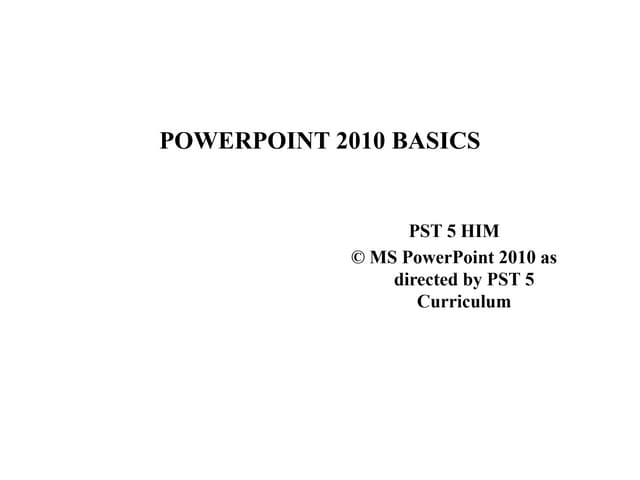 POWERPOINT 2010 BASICS

PST 5 HIM

© MS PowerPoint 2010 as directed by PST 5 Curriculum